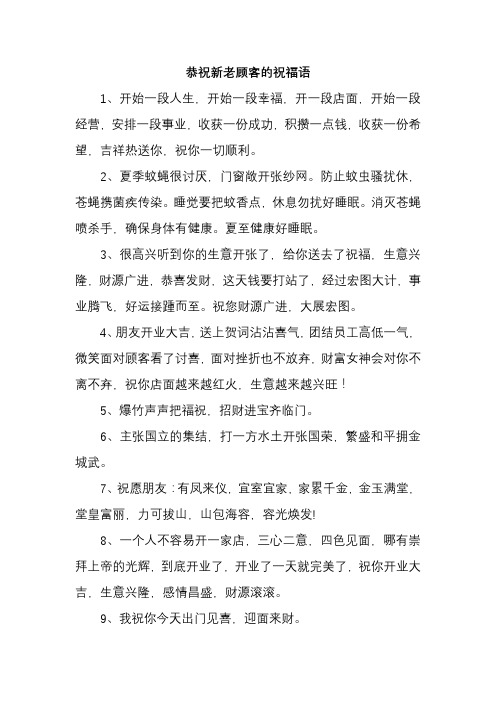 恭祝新老顾客的祝福语

1、开始一段人生，开始一段幸福，开一段店面，开始一段经营，安排一段事业，收获一份成功，积攒一点钱，收获一份希望，吉祥热送你，祝你一切顺利。

2、夏季蚊蝇很讨厌，门窗敞开张纱网。防止蚊虫骚扰休，苍蝇携菌疾传染。睡觉要把蚊香点，休息勿扰好睡眠。消灭苍蝇喷杀手，确保身体有健康。夏至健康好睡眠。

3、很高兴听到你的生意开张了，给你送去了祝福，生意兴隆，财源广进，恭喜发财，这天钱要打站了，经过宏图大计，事业腾飞，好运接踵而至。祝您财源广进，大展宏图。

4、朋友开业大吉，送上贺词沾沾喜气，团结员工高低一气，微笑面对顾客看了讨喜，面对挫折也不放弃，财富女神会对你不离不弃，祝你店面越来越红火，生意越来越兴旺！

5、爆竹声声把福祝，招财进宝齐临门。

6、主张国立的集结，打一方水土开张国荣，繁盛和平拥金城武。

7、祝愿朋友：有凤来仪，宜室宜家，家累千金，金玉满堂，堂皇富丽，力可拔山，山包海容，容光焕发!

8、一个人不容易开一家店，三心二意，四色见面，哪有崇拜上帝的光辉，到底开业了，开业了一天就完美了，祝你开业大吉，生意兴隆，感情昌盛，财源滚滚。

9、我祝你今天出门见喜，迎面来财。